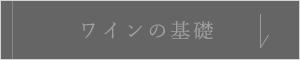 ワインの基礎